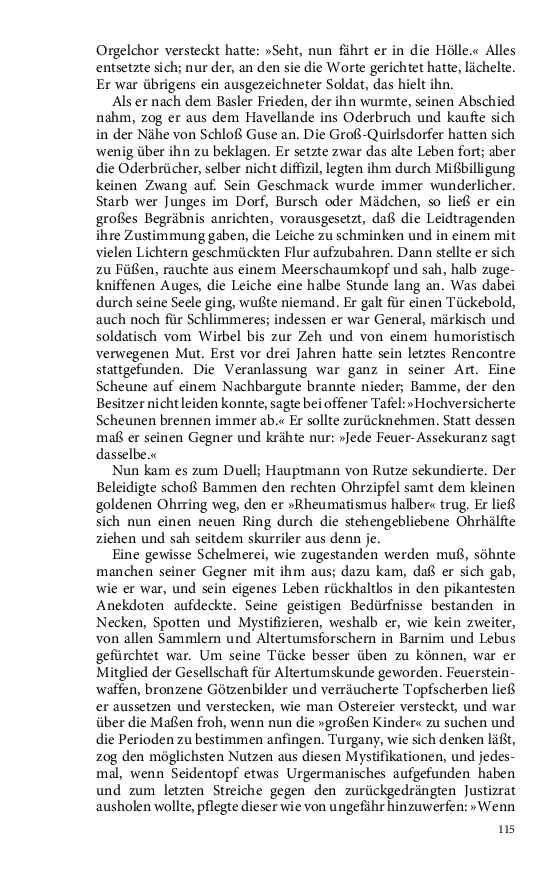 Orgelchor versteckt hatte: »Seht, nun fährt er in die Hölle.« Alles entsetzte sich; nur der, an den sie die Worte gerichtet hatte, lächelte. Er war übrigens ein ausgezeichneter Soldat, das hielt ihn.

Als er nach dem Basler Frieden, der ihn wurmte, seinen Abschied nahm, zog er aus dem Havellande ins Oderbruch und kaufte sich in der Nähe von Schloß Guse an. Die Groß-Quirlsdorfer hatten sich wenig über ihn zu beklagen. Er setzte zwar das alte Leben fort; aber die Oderbrücher, selber nicht diffizil, legten ihm durch Mißbilligung keinen Zwang auf. Sein Geschmack wurde immer wunderlicher. Starb wer Junges im Dorf, Bursch oder Mädchen, so ließ er ein großes Begräbnis anrichten, vorausgesetzt, daß die Leidtragenden ihre Zustimmung gaben, die Leiche zu schminken und in einem mit vielen Lichtern geschmückten Flur aufzubahren. Dann stellte er sich zu Füßen, rauchte aus einem Meerschaumkopf und sah, halb zugekniffenen Auges, die Leiche eine halbe Stunde lang an. Was dabei durch seine Seele ging, wußte niemand. Er galt für einen Tückebold, auch noch für Schlimmeres; indessen er war General, märkisch und soldatisch vom Wirbel bis zur Zeh und von einem humoristisch verwegenen Mut. Erst vor drei Jahren hatte sein letztes Rencontre stattgefunden. Die Veranlassung war ganz in seiner Art. Eine Scheune auf einem Nachbargute brannte nieder; Bamme, der den Besitzer nicht leiden konnte, sagte bei offener Tafel: »Hochversicherte Scheunen brennen immer ab.« Er sollte zurücknehmen. Statt dessen maß er seinen Gegner und krähte nur: »Jede Feuer-Assekuranz sagt dasselbe.«

Nun kam es zum Duell; Hauptmann von Rutze sekundierte. Der Beleidigte schoß Bammen den rechten Ohrzipfel samt dem kleinen goldenen Ohrring weg, den er »Rheumatismus halber« trug. Er ließ sich nun einen neuen Ring durch die stehengebliebene Ohrhälfte ziehen und sah seitdem skurriler aus denn je.

Eine gewisse Schelmerei, wie zugestanden werden muß, söhnte manchen seiner Gegner mit ihm aus; dazu kam, daß er sich gab, wie er war, und sein eigenes Leben rückhaltlos in den pikantesten Anekdoten aufdeckte. Seine geistigen Bedürfnisse bestanden in Necken, Spotten und Mystifizieren, weshalb er, wie kein zweiter, von allen Sammlern und Altertumsforschern in Barnim und Lebus gefürchtet war. Um seine Tücke besser üben zu können, war er Mitglied der Gesellschaft für Altertumskunde geworden. Feuersteinwaffen, bronzene Götzenbilder und verräucherte Topfscherben ließ er aussetzen und verstecken, wie man Ostereier versteckt, und war über die Maßen froh, wenn nun die »großen Kinder« zu suchen und die Perioden zu bestimmen anfingen. Turgany, wie sich denken läßt, zog den möglichsten Nutzen aus diesen Mystifikationen, und jedesmal, wenn Seidentopf etwas Urgermanisches aufgefunden haben und zum letzten Streiche gegen den zurückgedrängten Justizrat ausholen wollte, pflegte dieser wie von ungefähr hinzuwerfen: »Wenn

115